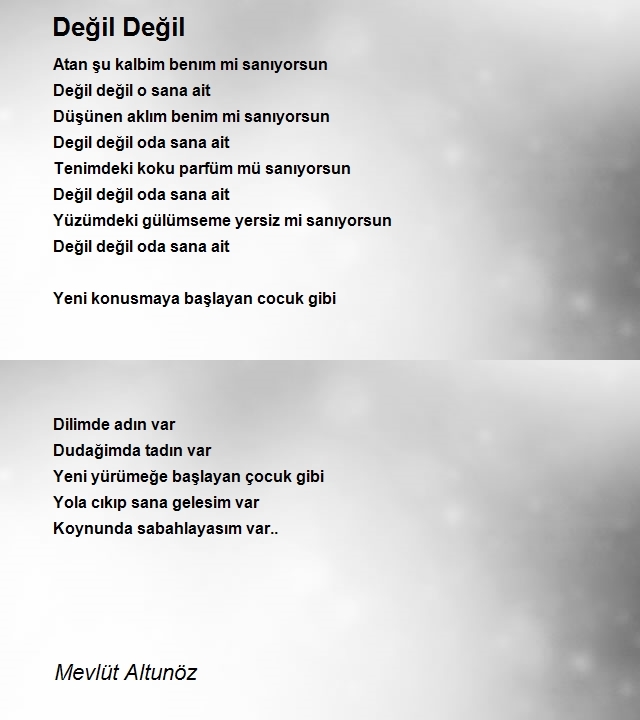 Değil Değil

Atan şu kalbim benım mi sanıyorsun
Değil değil o sana ait
Düşünen aklım benim mi sanıyorsun
Degil değil oda sana ait
Tenimdeki koku parfüm mü sanıyorsun
Değil değil oda sana ait
Yüzümdeki gülümseme yersiz mi sanıyorsun
Değil değil oda sana ait

Yeni konusmaya başlayan cocuk gibi

Dilimde adın var
Dudağimda tadın var
Yeni yürümeğe başlayan çocuk gibi
Yola cıkıp sana gelesim var
Koynunda sabahlayasım var..

Mevlüt Altunöz